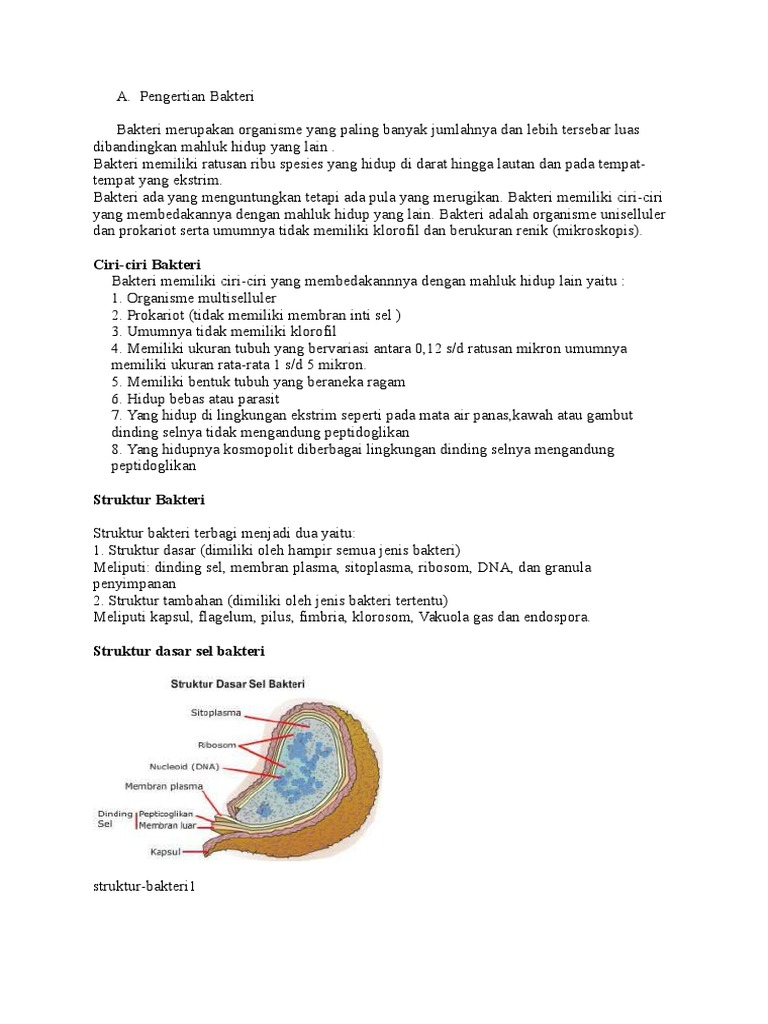 A. Pengertian Bakteri

Bakteri merupakan organisme yang paling banyak jumlahnya dan lebih tersebar luas dibandingkan mahluk hidup yang lain .
Bakteri memiliki ratusan ribu spesies yang hidup di darat hingga lautan dan pada tempat-tempat yang ekstrim.
Bakteri ada yang menguntungkan tetapi ada pula yang merugikan. Bakteri memiliki ciri-ciri yang membedakannya dengan mahluk hidup yang lain. Bakteri adalah organisme uniselluler dan prokariot serta umumnya tidak memiliki klorofil dan berukuran renik (mikroskopis).

Ciri-ciri Bakteri
Bakteri memiliki ciri-ciri yang membedakannnya dengan mahluk hidup lain yaitu :
1. Organisme multiselluler
2. Prokariot (tidak memiliki membran inti sel )
3. Umumnya tidak memiliki klorofil
4. Memiliki ukuran tubuh yang bervariasi antara 0,12 s/d ratusan mikron umumnya memiliki ukuran rata-rata 1 s/d 5 mikron.
5. Memiliki bentuk tubuh yang beraneka ragam
6. Hidup bebas atau parasit
7. Yang hidup di lingkungan ekstrim seperti pada mata air panas,kawah atau gambut dinding selnya tidak mengandung peptidoglikan
8. Yang hidupnya kosmopolit diberbagai lingkungan dinding selnya mengandung peptidoglikan

Struktur Bakteri

Struktur bakteri terbagi menjadi dua yaitu:
1. Struktur dasar (dimiliki oleh hampir semua jenis bakteri)
Meliputi: dinding sel, membran plasma, sitoplasma, ribosom, DNA, dan granula penyimpanan
2. Struktur tambahan (dimiliki oleh jenis bakteri tertentu)
Meliputi kapsul, flagelum, pilus, fimbria, klorosom, Vakuola gas dan endospora.

Struktur dasar sel bakteri

Struktur Dasar Sel Bakteri
Sitoplasma
Ribosom
Nucleoid (DNA)
Membran plasma
Dinding Sel
Pepticoglikan
Membran luar
Kapsul

struktur-bakteri1